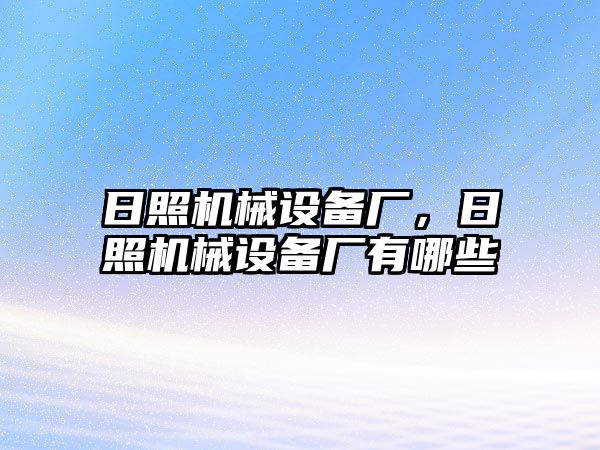 日照机械设备厂，日照机械设备厂有哪些